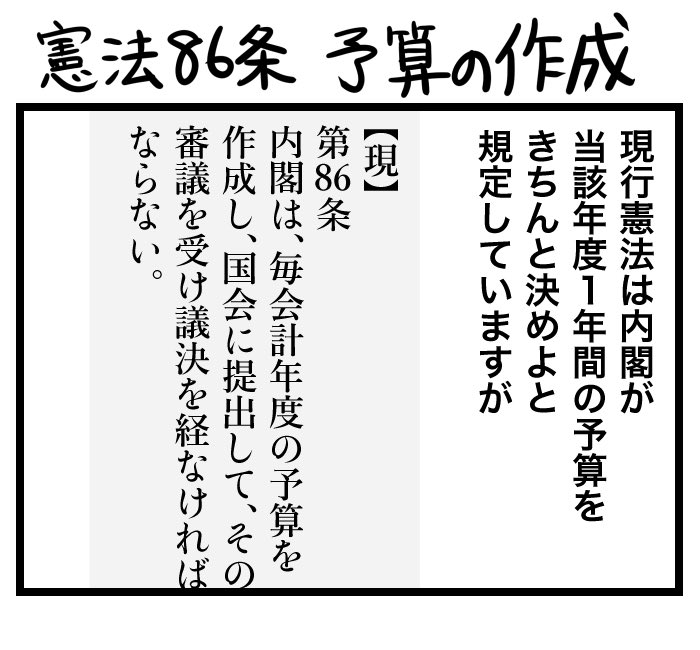 憲法86条　予算の作成

現行憲法は内閣が当該年度1年間の予算をきちんと決めよと規定していますが

【現】
第86条
内閣は、毎会計年度の予算を作成し、国会に提出して、その審議を受け議決を経なければならない。